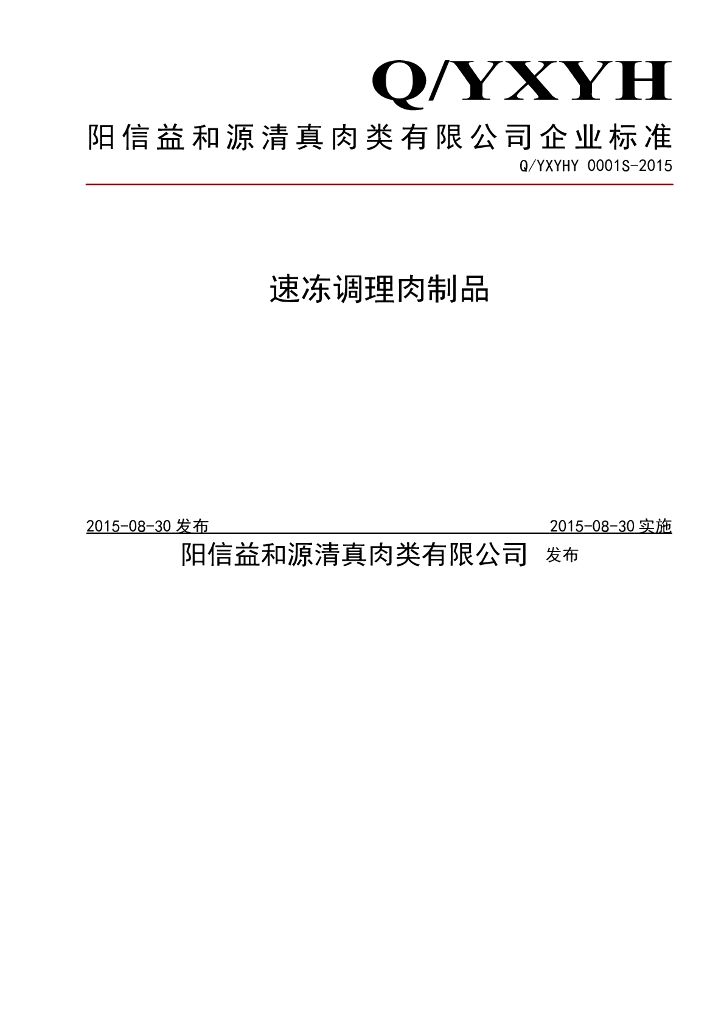 Q/YXYH

阳信益和源清真肉类有限公司企业标准

Q/YXYHY 0001S-2015

速冻调理肉制品

2015-08-30 发布

2015-08-30 实施

阳信益和源清真肉类有限公司 发布